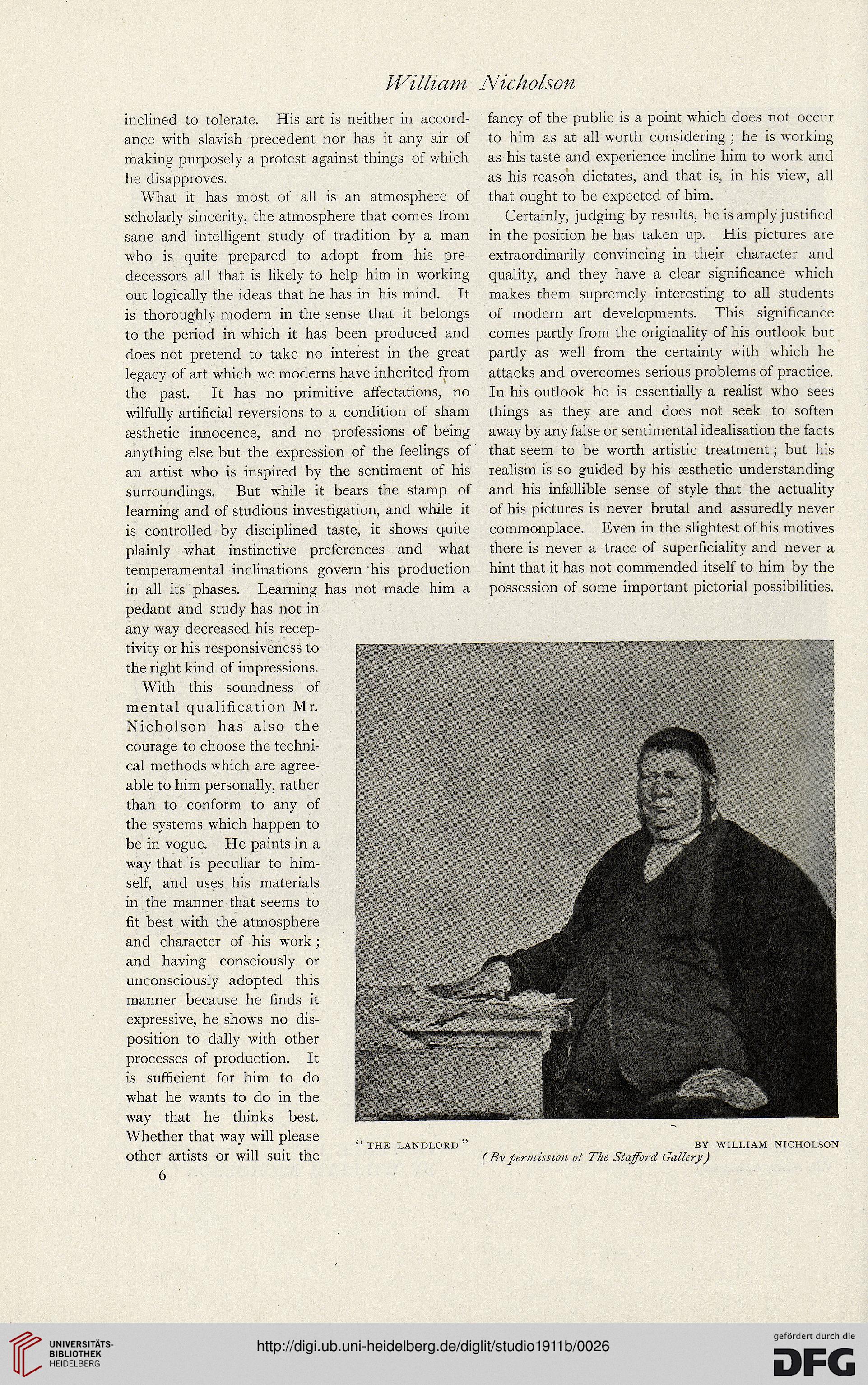 William Nicholson

inclined to tolerate. His art is neither in accordance with slavish precedent nor has it any air of making purposely a protest against things of which he disapproves.

What it has most of all is an atmosphere of scholarly sincerity, the atmosphere that comes from sane and intelligent study of tradition by a man who is quite prepared to adopt from his predecessors all that is likely to help him in working out logically the ideas that he has in his mind. It is thoroughly modern in the sense that it belongs to the period in which it has been produced and does not pretend to take no interest in the great legacy of art which we moderns have inherited from the past. It has no primitive affectations, no wilfully artificial reversions to a condition of sham æsthetic innocence, and no professions of being anything else but the expression of the feelings of an artist who is inspired by the sentiment of his surroundings. But while it bears the stamp of learning and of studious investigation, and while it is controlled by disciplined taste, it shows quite plainly what instinctive preferences and what temperamental inclinations govern his production in all its phases. Learning has not made him a pedant and study has not in any way decreased his receptivity or his responsiveness to the right kind of impressions.

With this soundness of mental qualification Mr. Nicholson has also the courage to choose the technical methods which are agreeable to him personally, rather than to conform to any of the systems which happen to be in vogue. He paints in a way that is peculiar to himself, and uses his materials in the manner that seems to fit best with the atmosphere and character of his work; and having consciously or unconsciously adopted this manner because he finds it expressive, he shows no disposition to dally with other processes of production. It is sufficient for him to do what he wants to do in the way that he thinks best. Whether that way will please other artists or will suit the

6

fancy of the public is a point which does not occur to him as at all worth considering; he is working as his taste and experience incline him to work and as his reason dictates, and that is, in his view, all that ought to be expected of him.

Certainly, judging by results, he is amply justified in the position he has taken up. His pictures are extraordinarily convincing in their character and quality, and they have a clear significance which makes them supremely interesting to all students of modern art developments. This significance comes partly from the originality of his outlook but partly as well from the certainty with which he attacks and overcomes serious problems of practice. In his outlook he is essentially a realist who sees things as they are and does not seek to soften away by any false or sentimental idealisation the facts that seem to be worth artistic treatment; but his realism is so guided by his æsthetic understanding and his infallible sense of style that the actuality of his pictures is never brutal and assuredly never commonplace. Even in the slightest of his motives there is never a trace of superficiality and never a hint that it has not commended itself to him by the possession of some important pictorial possibilities.

"THE LANDLORD" BY WILLIAM NICHOLSON
(By permission of The Stafford Gallery)

UNIVERSITÄTS-BIBLIOTHEK HEIDELBERG
http://digi.ub.uni-heidelberg.de/diglit/studio1911b/0026
gefördert durch die DFG